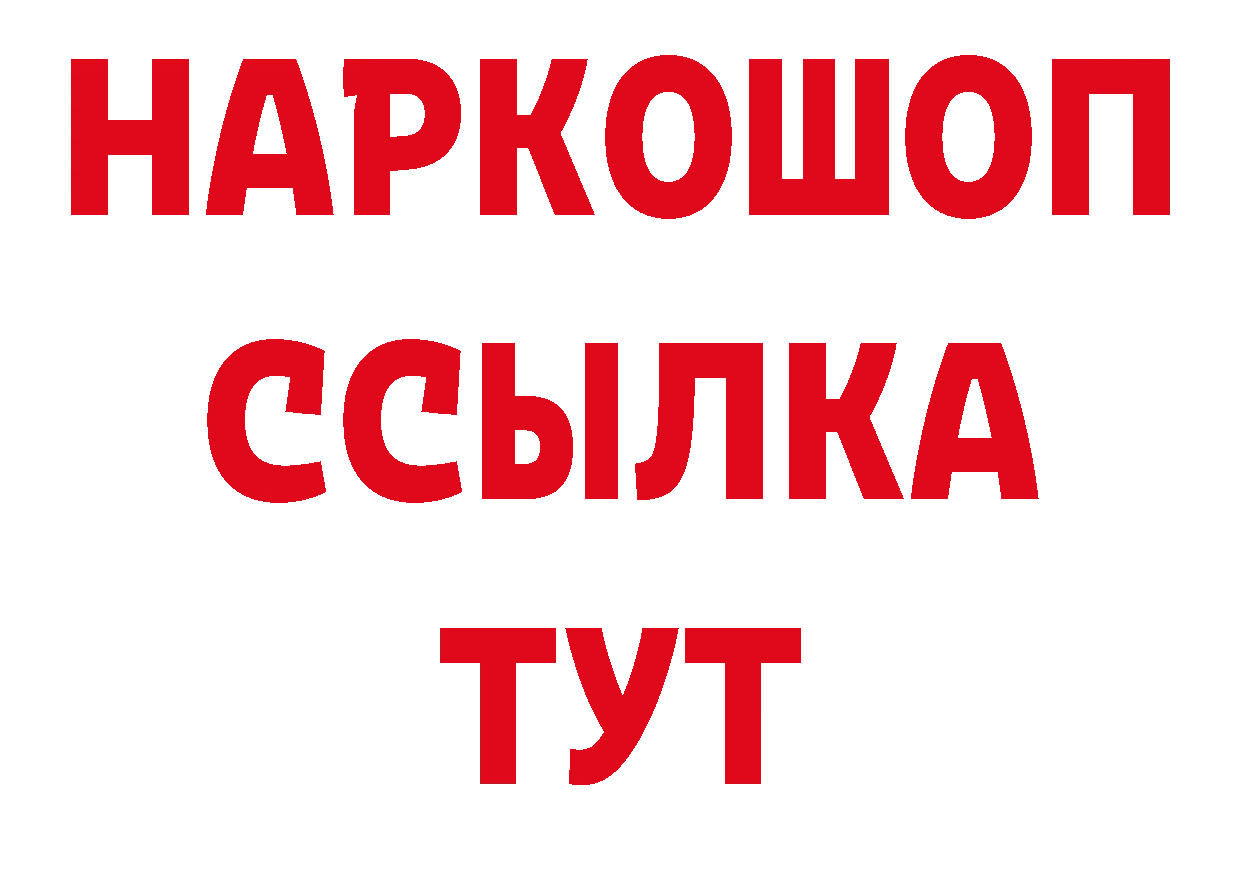 НАРКОШОП
ССЫЛКА
ТУТ